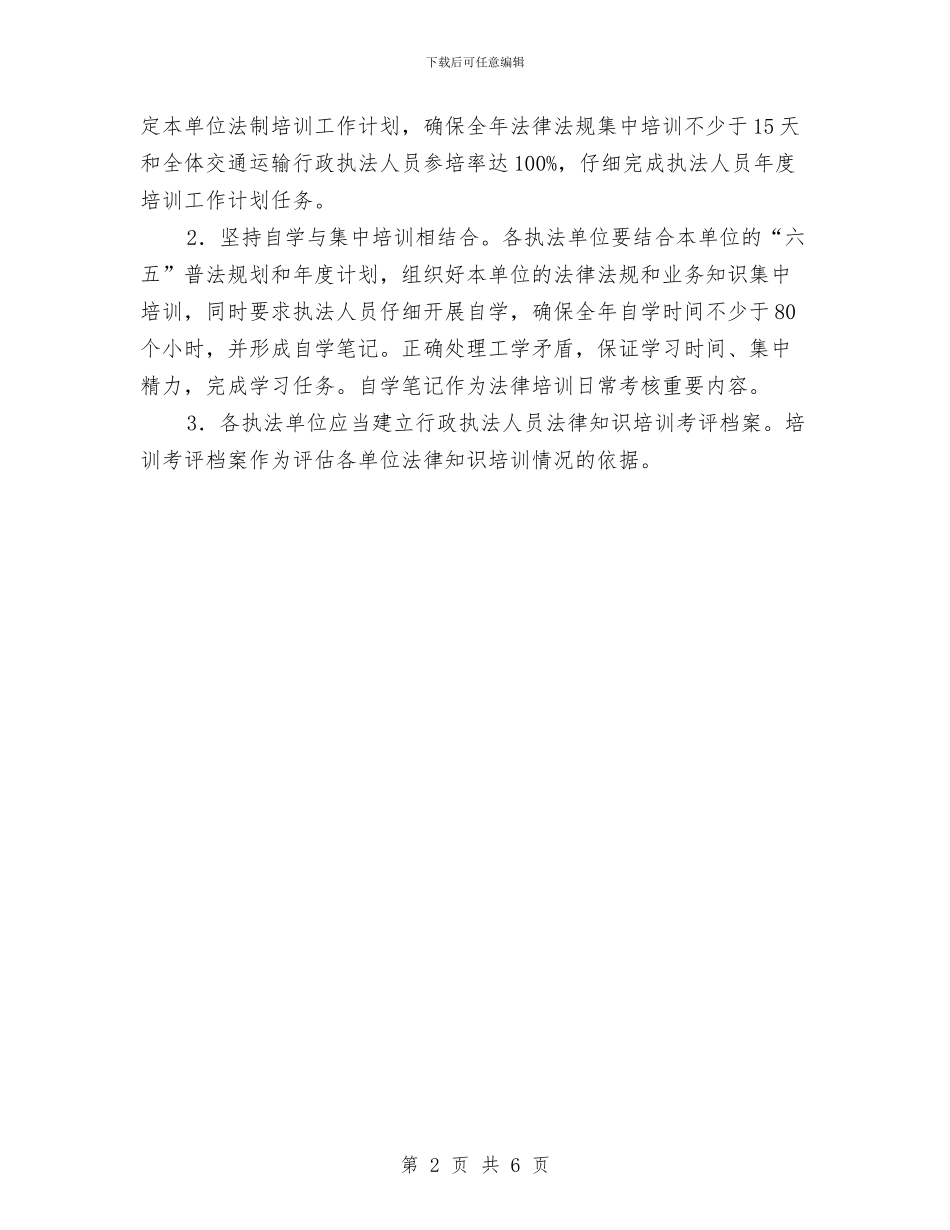 下载后可任意编辑

定本单位法制培训工作计划，确保全年法律法规集中培训不少于15天和全体交通运输行政执法人员参培率达100%，仔细完成执法人员年度培训工作计划任务。

2．坚持自学与集中培训相结合。各执法单位要结合本单位的“六五”普法规划和年度计划，组织好本单位的法律法规和业务知识集中培训，同时要求执法人员仔细开展自学，确保全年自学时间不少于80个小时，并形成自学笔记。正确处理工学矛盾，保证学习时间、集中精力，完成学习任务。自学笔记作为法律培训日常考核重要内容。

3．各执法单位应当建立行政执法人员法律知识培训考评档案。培训考评档案作为评估各单位法律知识培训情况的依据。

第 2 页 共 6 页